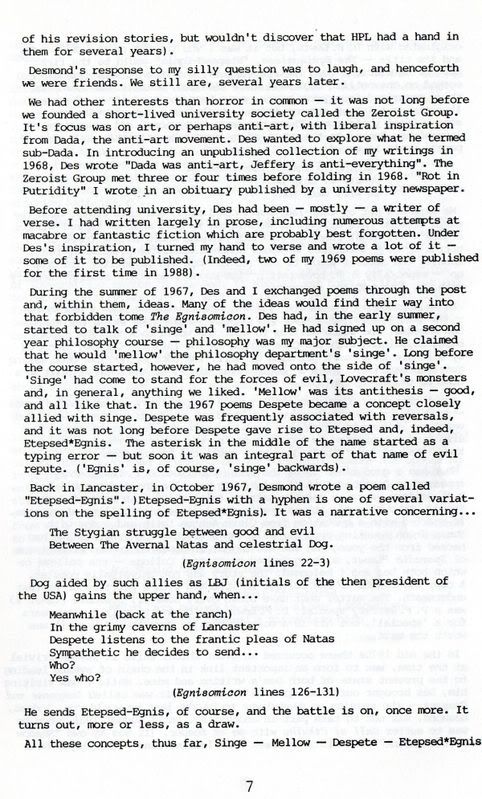 of his revision stories, but wouldn't discover that HPL had a hand in them for several years).

Desmond's response to my silly question was to laugh, and henceforth we were friends. We still are, several years later.

We had other interests than horror in common — it was not long before we founded a short-lived university society called the Zeroist Group. It's focus was on art, or perhaps anti-art, with liberal inspiration from Dada, the anti-art movement. Des wanted to explore what he termed sub-Dada. In introducing an unpublished collection of my writings in 1968, Des wrote "Dada was anti-art, Jeffery is anti-everything". The Zeroist Group met three or four times before folding in 1968. "Rot in Putridity" I wrote in an obituary published by a university newspaper.

Before attending university, Des had been — mostly — a writer of verse. I had written largely in prose, including numerous attempts at macabre or fantastic fiction which are probably best forgotten. Under Des's inspiration, I turned my hand to verse and wrote a lot of it — some of it to be published. (Indeed, two of my 1969 poems were published for the first time in 1988).

During the summer of 1967, Des and I exchanged poems through the post and, within them, ideas. Many of the ideas would find their way into that forbidden tome The Egnisomicon. Des had, in the early summer, started to talk of 'singe' and 'mellow'. He had signed up on a second year philosophy course — philosophy was my major subject. He claimed that he would 'mellow' the philosophy department's 'singe'. Long before the course started, however, he had moved onto the side of 'singe'. 'Singe' had come to stand for the forces of evil, Lovecraft's monsters and, in general, anything we liked. 'Mellow' was its antithesis — good, and all like that. In the 1967 poems Despete became a concept closely allied with singe. Despete was frequently associated with reversals, and it was not long before Despete gave rise to Etepsed and, indeed, Etepsed*Egnis. The asterisk in the middle of the name started as a typing error — but soon it was an integral part of that name of evil repute. ('Egnis' is, of course, 'singe' backwards).

Back in Lancaster, in October 1967, Desmond wrote a poem called "Etepsed-Egnis". )Etepsed-Egnis with a hyphen is one of several variations on the spelling of Etepsed*Egnis). It was a narrative concerning...

The Stygian struggle between good and evil
Between The Avernal Natas and celestrial Dog.

(Egnisomicon lines 22-3)

Dog aided by such allies as LBJ (initials of the then president of the USA) gains the upper hand, when...

Meanwhile (back at the ranch)
In the grimy caverns of Lancaster
Despete listens to the frantic pleas of Natas
Sympathetic he decides to send...
Who?
Yes who?

(Egnisomicon lines 126-131)

He sends Etepsed-Egnis, of course, and the battle is on, once more. It turns out, more or less, as a draw.

All these concepts, thus far, Singe — Mellow — Despete — Etepsed*Egnis

7